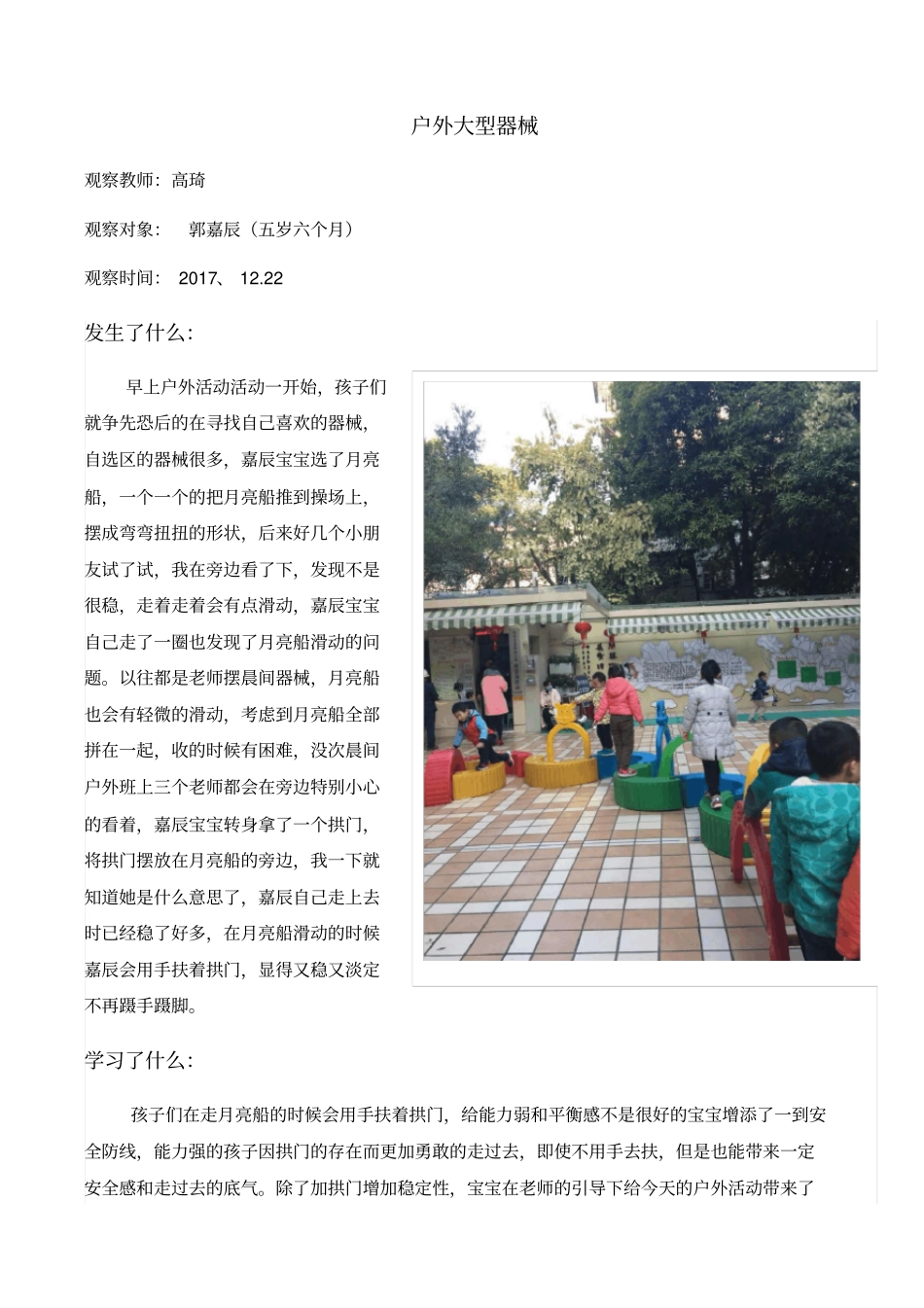 户外大型器械

观察教师：高琦

观察对象：　郭嘉辰（五岁六个月）

观察时间：　2017、 12.22

发生了什么：

早上户外活动活动一开始，孩子们就争先恐后的在寻找自己喜欢的器械，自选区的器械很多，嘉辰宝宝选了月亮船，一个一个的把月亮船推到操场上，摆成弯弯扭扭的形状，后来好几个小朋友试了试，我在旁边看了下，发现不是很稳，走着走着会有点滑动，嘉辰宝宝自己走了一圈也发现了月亮船滑动的问题。以往都是老师摆晨间器械，月亮船也会有轻微的滑动，考虑到月亮船全部拼在一起，收的时候有困难，没次晨间户外班上三个老师都会在旁边特别小心的看着，嘉辰宝宝转身拿了一个拱门，将拱门摆放在月亮船的旁边，我一下就知道她是什么意思了，嘉辰自己走上去时已经稳了好多，在月亮船滑动的时候嘉辰会用手扶着拱门，显得又稳又淡定不再蹑手蹑脚。

学习了什么：

孩子们在走月亮船的时候会用手扶着拱门，给能力弱和平衡感不是很好的宝宝增添了一到安全防线，能力强的孩子因拱门的存在而更加勇敢的走过去，即使不用手去扶，但是也能带来一定安全感和走过去的底气。除了加拱门增加稳定性，宝宝在老师的引导下给今天的户外活动带来了